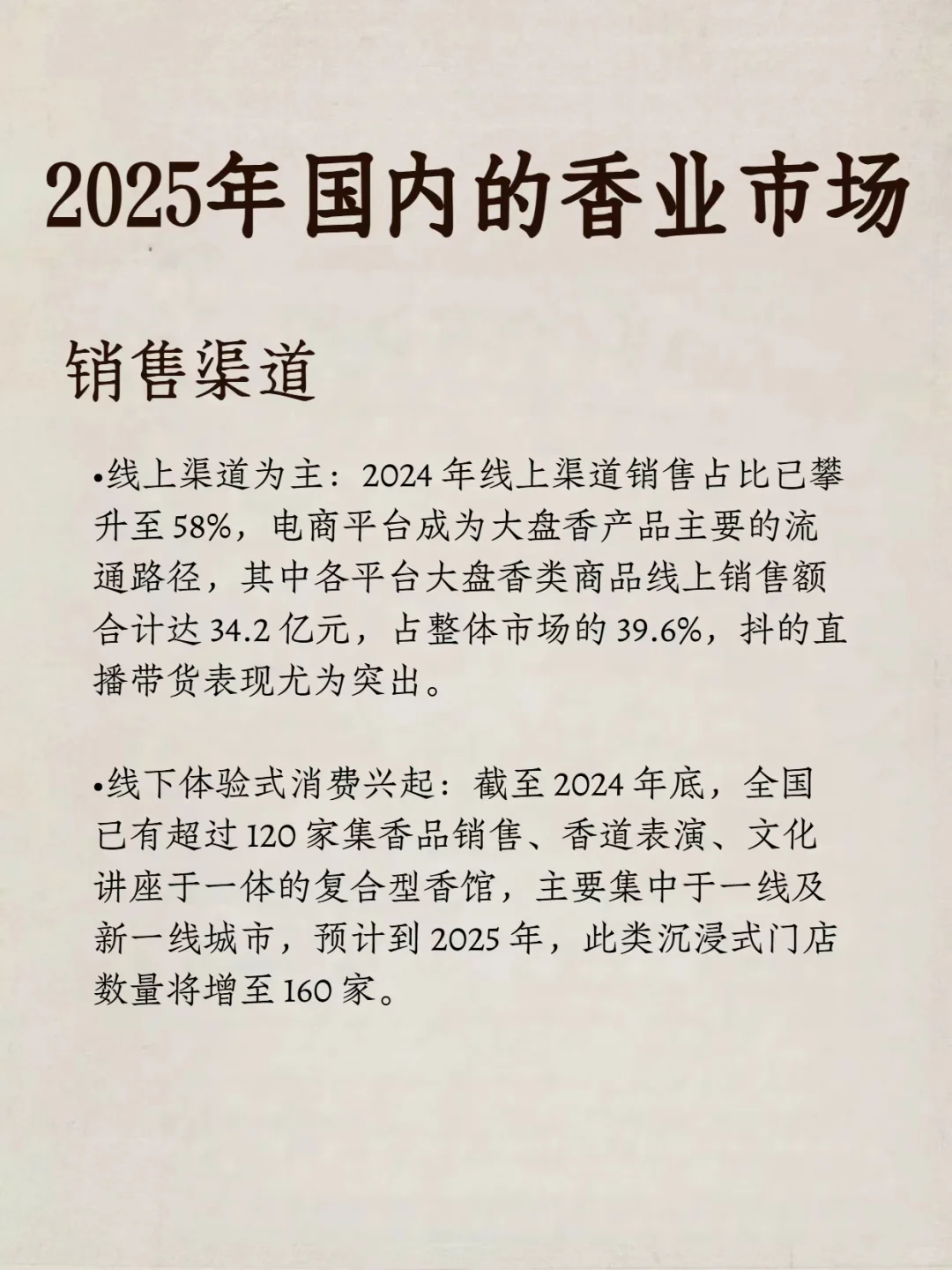 2025年国内的香业市场

销售渠道

•线上渠道为主：2024 年线上渠道销售占比已攀升至 58%，电商平台成为大盘香产品主要的流通路径，其中各平台大盘香类商品线上销售额合计达 34.2 亿元，占整体市场的 39.6%，抖的直播带货表现尤为突出。

•线下体验式消费兴起：截至 2024 年底，全国已有超过 120 家集香品销售、香道表演、文化讲座于一体的复合型香馆，主要集中于一线及新一线城市，预计到 2025 年，此类沉浸式门店数量将增至 160 家。